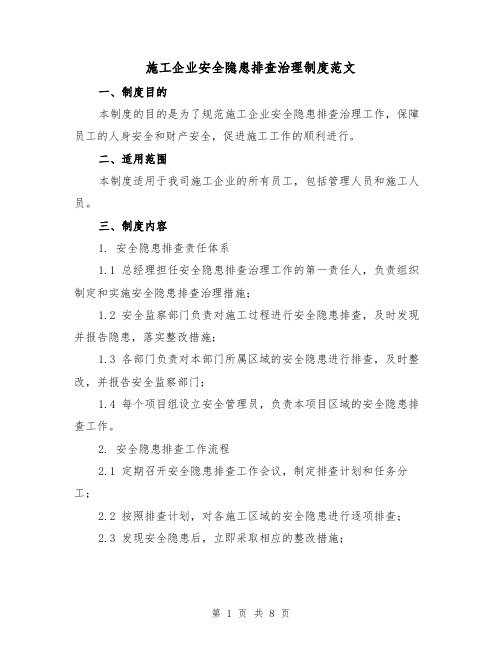 施工企业安全隐患排查治理制度范文

一、制度目的

本制度的目的是为了规范施工企业安全隐患排查治理工作，保障员工的人身安全和财产安全，促进施工工作的顺利进行。

二、适用范围

本制度适用于我司施工企业的所有员工，包括管理人员和施工人员。

三、制度内容

1. 安全隐患排查责任体系

1.1 总经理担任安全隐患排查治理工作的第一责任人，负责组织制定和实施安全隐患排查治理措施；

1.2 安全监察部门负责对施工过程进行安全隐患排查，及时发现并报告隐患，落实整改措施；

1.3 各部门负责对本部门所属区域的安全隐患进行排查，及时整改，并报告安全监察部门；

1.4 每个项目组设立安全管理员，负责本项目区域的安全隐患排查工作。

2. 安全隐患排查工作流程

2.1 定期召开安全隐患排查工作会议，制定排查计划和任务分工；

2.2 按照排查计划，对各施工区域的安全隐患进行逐项排查；

2.3 发现安全隐患后，立即采取相应的整改措施；

第 1 页 共 8 页